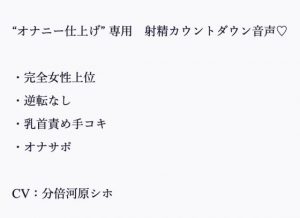 “オナニー仕上げ” 専用　射精カウントダウン音声♡

・完全女性上位
・逆転なし
・乳首責め手コキ
・オナサポ

CV：分倍河原シホ